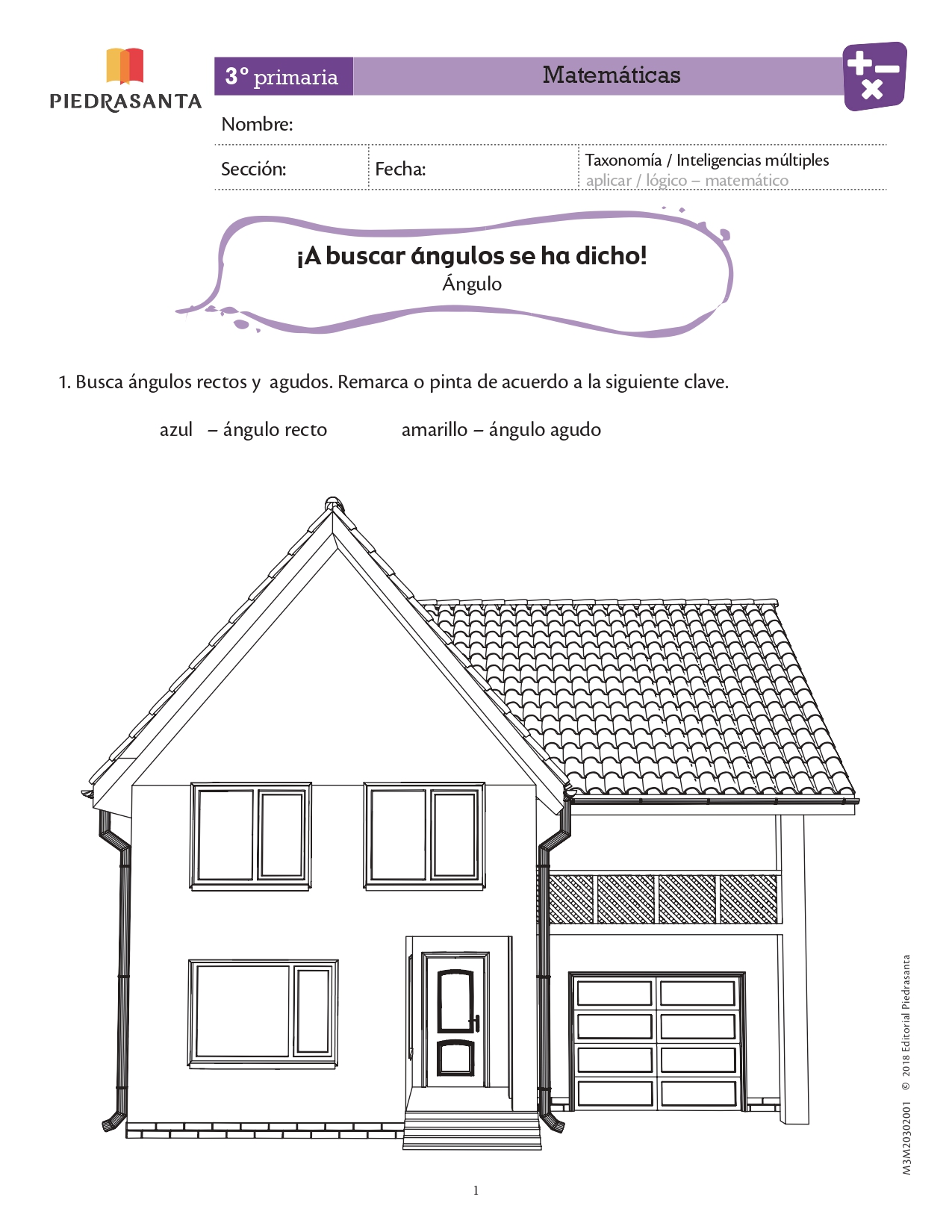 PIEDRASANTA

3° primaria

Matemáticas

Nombre:

Sección:

Fecha:

Taxonomía / Inteligencias múltiples
aplicar / lógico – matemático

¡A buscar ángulos se ha dicho!
Ángulo

1. Busca ángulos rectos y agudos. Remarca o pinta de acuerdo a la siguiente clave.

azul – ángulo recto

amarillo – ángulo agudo

M3M20302001 © 2018 Editorial Piedrasanta

1